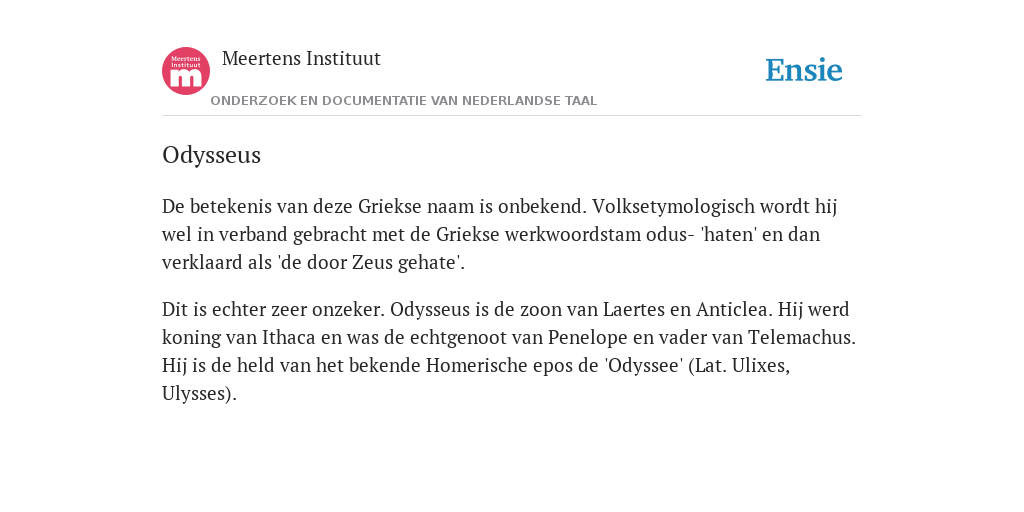 Meertens Instituut m

Meertens Instituut

ONDERZOEK EN DOCUMENTATIE VAN NEDERLANDSE TAAL

Ensie

Odysseus

De betekenis van deze Griekse naam is onbekend. Volksetymologisch wordt hij wel in verband gebracht met de Griekse werkwoordstam odus- 'haten' en dan verklaard als 'de door Zeus gehate'.

Dit is echter zeer onzeker. Odysseus is de zoon van Laertes en Anticlea. Hij werd koning van Ithaca en was de echtgenoot van Penelope en vader van Telemachus. Hij is de held van het bekende Homerische epos de 'Odyssee' (Lat. Ulixes, Ulysses).